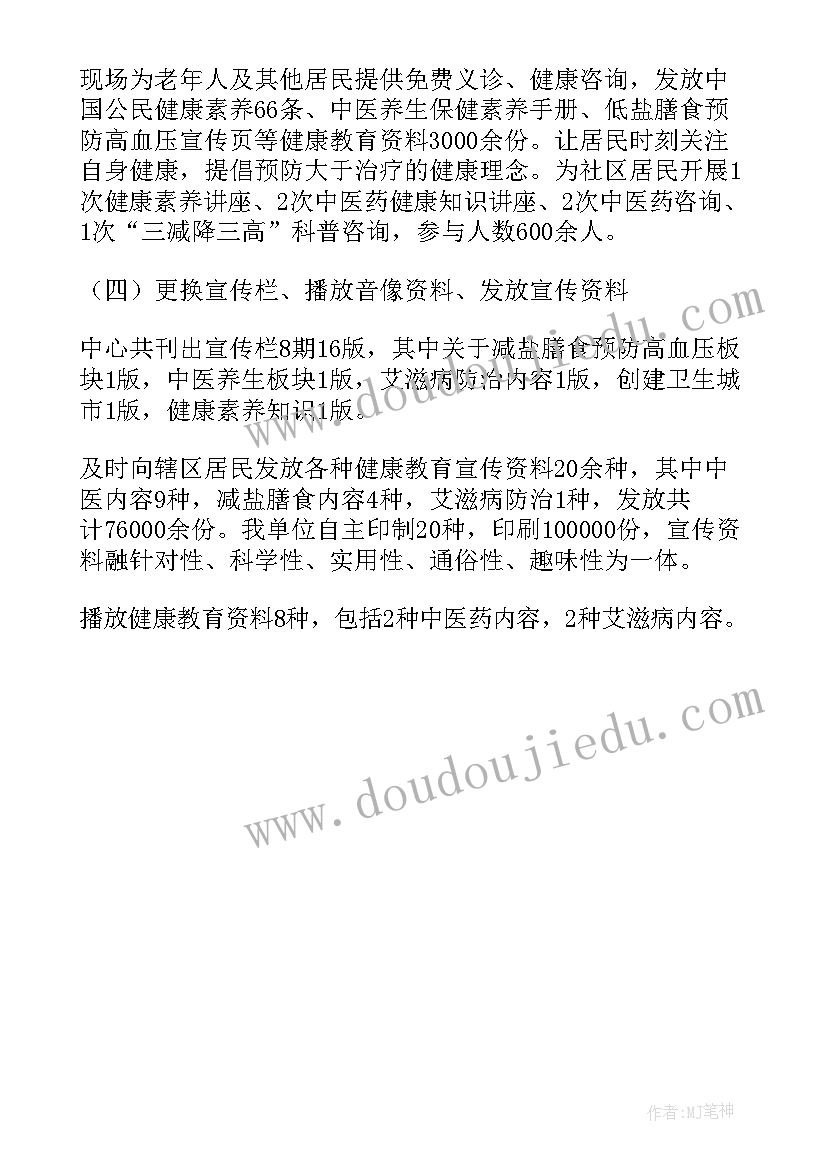 现场为老年人及其他居民提供免费义诊、健康咨询，发放中国公民健康素养66条、中医养生保健素养手册、低盐膳食预防高血压宣传页等健康教育资料3000余份。让居民时刻关注自身健康，提倡预防大于治疗的健康理念。为社区居民开展1次健康素养讲座、2次中医药健康知识讲座、2次中医药咨询、1次“三减降三高”科普咨询，参与人数600余人。

（四）更换宣传栏、播放音像资料、发放宣传资料

中心共刊出宣传栏8期16版，其中关于减盐膳食预防高血压板块1版，中医养生板块1版，艾滋病防治内容1版，创建卫生城市1版，健康素养知识1版。

及时向辖区居民发放各种健康教育宣传资料20余种，其中中医内容9种，减盐膳食内容4种，艾滋病防治1种，发放共计76000余份。我单位自主印制20种，印刷100000份，宣传资料融针对性、科学性、实用性、通俗性、趣味性为一体。

播放健康教育资料8种，包括2种中医药内容，2种艾滋病内容。

www.doudoujiedu.com

www.doudoujiedu.com

作者:MJ笔神